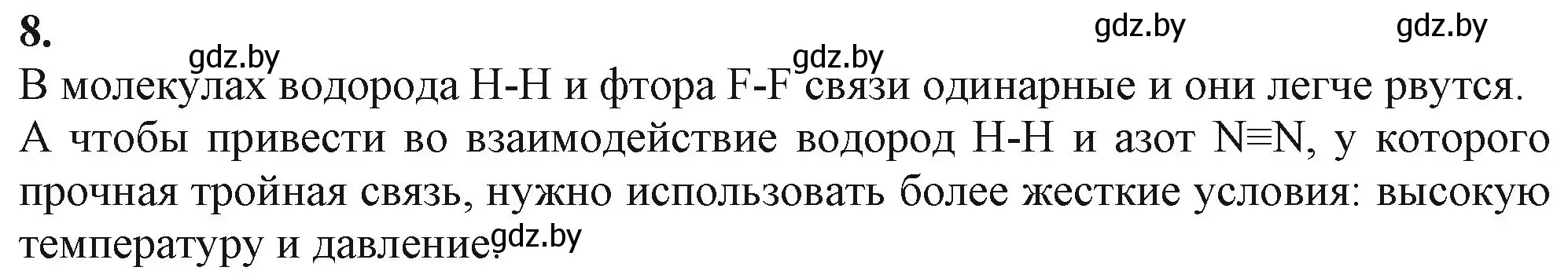 8.

gdz.by gdz.by gdz.by gdz.by

В молекулах водорода H-H и фтора F-F связи одинарные и они легче рвутся. А чтобы привести во взаимодействие водород H-H и азот N≡N, у которого прочная тройная связь, нужно использовать более жесткие условия: высокую температуру и давление.

gdz.by